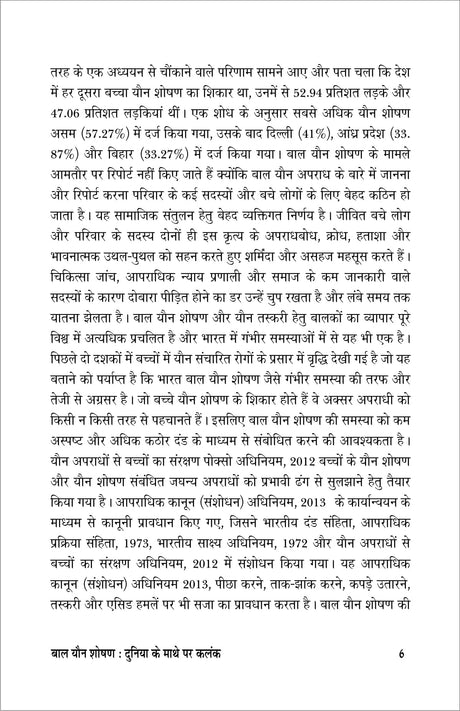 तरह के एक अध्ययन से चौंकाने वाले परिणाम सामने आए और पता चला कि देश में हर दूसरा बच्चा यौन शोषण का शिकार था, उनमें से 52.94 प्रतिशत लड़के और 47.06 प्रतिशत लड़कियां थीं। एक शोध के अनुसार सबसे अधिक यौन शोषण असम (57.27%) में दर्ज किया गया, उसके बाद दिल्ली (41%), आंध्र प्रदेश (33.87%) और बिहार (33.27%) में दर्ज किया गया। बाल यौन शोषण के मामले आमतौर पर रिपोर्ट नहीं किए जाते हैं क्योंकि बाल यौन अपराध के बारे में जानना और रिपोर्ट करना परिवार के कई सदस्यों और बचे लोगों के लिए बेहद कठिन हो जाता है। यह सामाजिक संतुलन हेतु बेहद व्यक्तिगत निर्णय है। जीवित बचे लोग और परिवार के सदस्य दोनों ही इस कृत्य के अपराधबोध, क्रोध, हताशा और भावनात्मक उथल-पुथल को सहन करते हुए शर्मिंदा और असहज महसूस करते हैं। चिकित्सा जांच, आपराधिक न्याय प्रणाली और समाज के कम जानकारी वाले सदस्यों के कारण दोबारा पीड़ित होने का डर उन्हें चुप रखता है और लंबे समय तक यातना झेलता है। बाल यौन शोषण और यौन तस्करी हेतु बालकों का व्यापार पूरे विश्व में अत्यधिक प्रचलित है और भारत में गंभीर समस्याओं में से यह भी एक है। पिछले दो दशकों में बच्चों में यौन संचारित रोगों के प्रसार में वृद्धि देखी गई है जो यह बताने को पर्याप्त है कि भारत बाल यौन शोषण जैसे गंभीर समस्या की तरफ और तेजी से अग्रसर है। जो बच्चे यौन शोषण के शिकार होते हैं वे अक्सर अपराधी को किसी न किसी तरह से पहचानते हैं। इसलिए बाल यौन शोषण की समस्या को कम अस्पष्ट और अधिक कठोर दंड के माध्यम से संबोधित करने की आवश्यकता है। यौन अपराधों से बच्चों का संरक्षण पोक्सो अधिनियम, 2012 बच्चों के यौन शोषण और यौन शोषण संबंधित जघन्य अपराधों को प्रभावी ढंग से सुलझाने हेतु तैयार किया गया है। आपराधिक कानून (संशोधन) अधिनियम, 2013 के कार्यान्वयन के माध्यम से कानूनी प्रावधान किए गए, जिसने भारतीय दंड संहिता, आपराधिक प्रक्रिया संहिता, 1973, भारतीय साक्ष्य अधिनियम, 1972 और यौन अपराधों से बच्चों का संरक्षण अधिनियम, 2012 में संशोधन किया गया। यह आपराधिक कानून (संशोधन) अधिनियम 2013, पीछा करने, ताक-झांक करने, कपड़े उतारने, तस्करी और एसिड हमलें पर भी सजा का प्रावधान करता है। बाल यौन शोषण की

बाल यौन शोषण : दुनिया के माथे पर कलंक 6